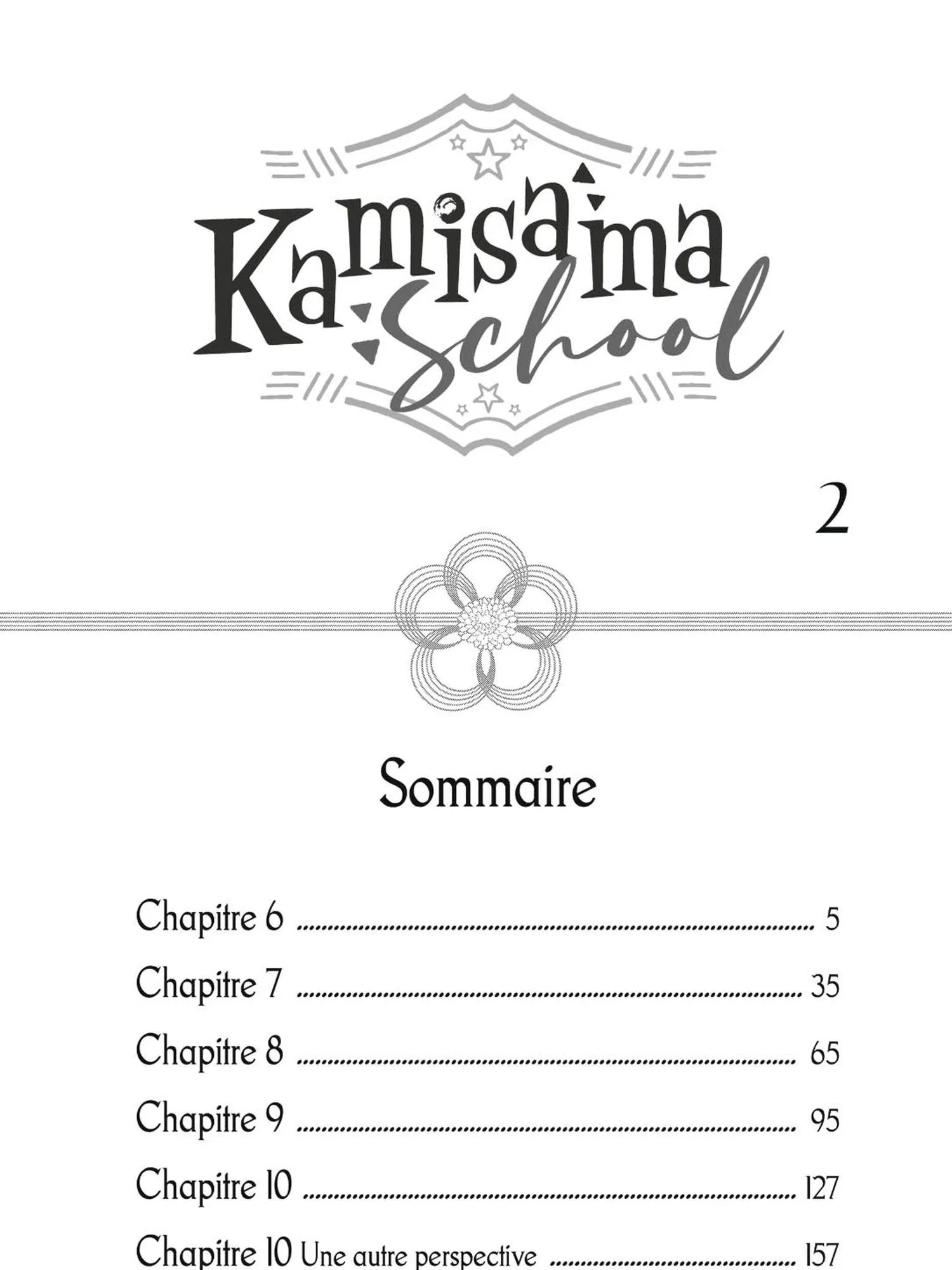 Kamisama School

2

Sommaire

Chapitre 6 5
Chapitre 7 35
Chapitre 8 65
Chapitre 9 95
Chapitre 10 127
Chapitre 10 Une autre perspective 157